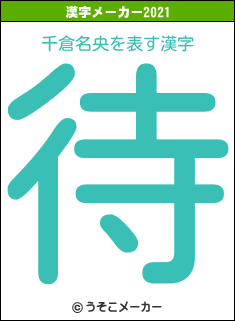 漢字メーカー2021

千倉名央を表す漢字

待

© うそこメーカー